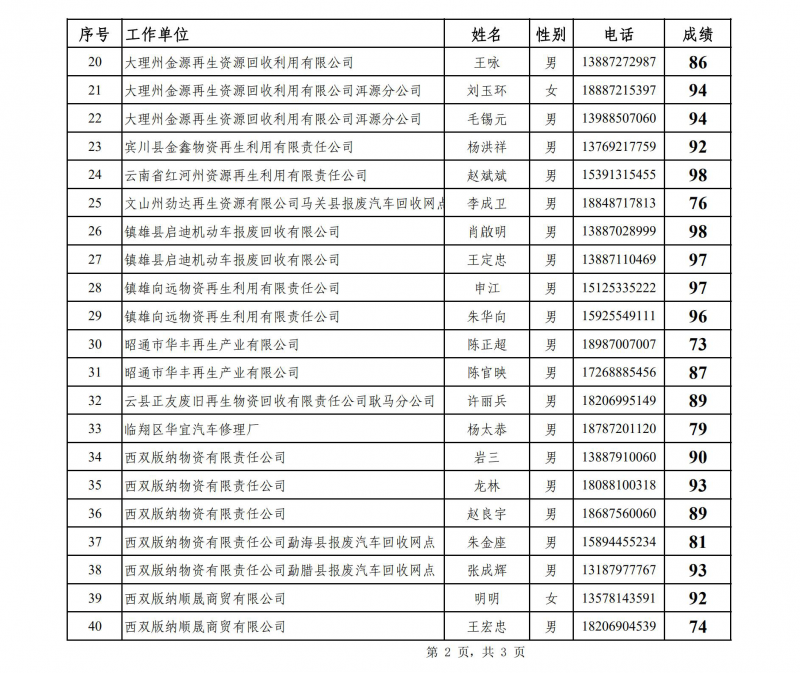 | 序号 | 工作单位 | 姓名 | 性别 | 电话 | 成绩 |
|---|---|---|---|---|---|
| 20 | 大理州金源再生资源回收利用有限公司 | 王咏 | 男 | 13887272987 | 86 |
| 21 | 大理州金源再生资源回收利用有限公司洱源分公司 | 刘玉环 | 女 | 18887215397 | 94 |
| 22 | 大理州金源再生资源回收利用有限公司洱源分公司 | 毛锡元 | 男 | 13988507060 | 94 |
| 23 | 宾川县金鑫物资再生利用有限责任公司 | 杨洪祥 | 男 | 13769217759 | 92 |
| 24 | 云南省红河州资源再生利用有限责任公司 | 赵斌斌 | 男 | 15391315455 | 98 |
| 25 | 文山州劲达再生资源有限公司马关县报废汽车回收网点 | 李成卫 | 男 | 18848717813 | 76 |
| 26 | 镇雄县启迪机动车报废回收有限公司 | 肖啟明 | 男 | 13887028999 | 98 |
| 27 | 镇雄县启迪机动车报废回收有限公司 | 王定忠 | 男 | 13887110469 | 97 |
| 28 | 镇雄向远物资再生利用有限责任公司 | 申江 | 男 | 15125335222 | 97 |
| 29 | 镇雄向远物资再生利用有限责任公司 | 朱华向 | 男 | 15925549111 | 96 |
| 30 | 昭通市华丰再生产业有限公司 | 陈正超 | 男 | 18987007007 | 73 |
| 31 | 昭通市华丰再生产业有限公司 | 陈官映 | 男 | 17268885456 | 87 |
| 32 | 云县正友废旧再生物资回收有限责任公司耿马分公司 | 许丽兵 | 男 | 18206995149 | 89 |
| 33 | 临翔区华宜汽车修理厂 | 杨太恭 | 男 | 18787201120 | 79 |
| 34 | 西双版纳物资有限责任公司 | 岩三 | 男 | 13887910060 | 90 |
| 35 | 西双版纳物资有限责任公司 | 龙林 | 男 | 18088100318 | 93 |
| 36 | 西双版纳物资有限责任公司 | 赵良宇 | 男 | 18687560060 | 89 |
| 37 | 西双版纳物资有限责任公司勐海县报废汽车回收网点 | 朱金座 | 男 | 15894455234 | 81 |
| 38 | 西双版纳物资有限责任公司勐腊县报废汽车回收网点 | 张成辉 | 男 | 13187977767 | 93 |
| 39 | 西双版纳顺晟商贸有限公司 | 明明 | 女 | 13578143591 | 92 |
| 40 | 西双版纳顺晟商贸有限公司 | 王宏忠 | 男 | 18206904539 | 74 |

第 2 页，共 3 页